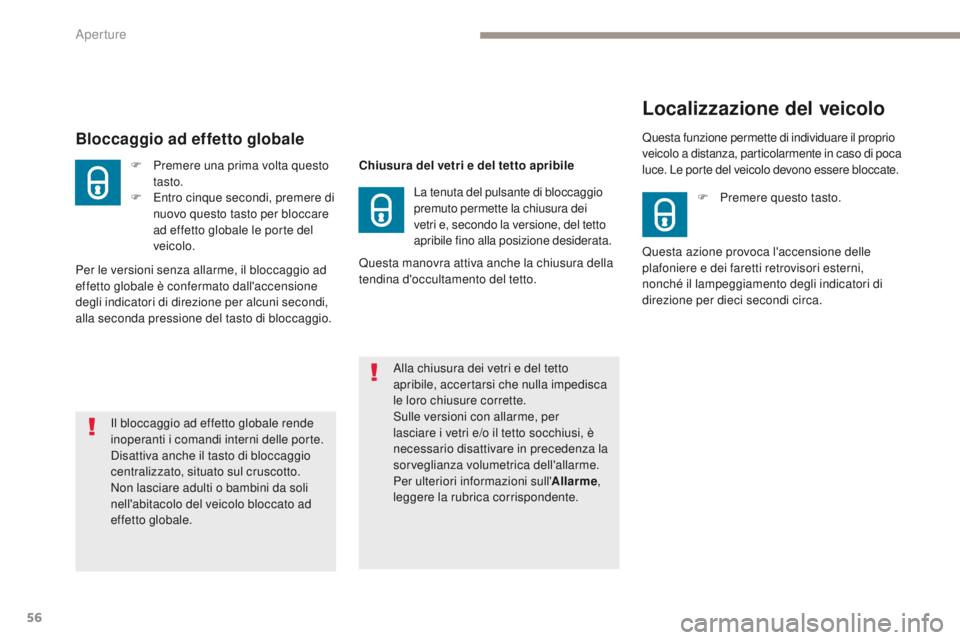 Aperture

Bloccaggio ad effetto globale

F Premere una prima volta questo tasto.
F Entro cinque secondi, premere di nuovo questo tasto per bloccare ad effetto globale le porte del veicolo.

Per le versioni senza allarme, il bloccaggio ad effetto globale è confermato dall'accensione degli indicatori di direzione per alcuni secondi, alla seconda pressione del tasto di bloccaggio.

Il bloccaggio ad effetto globale rende inoperanti i comandi interni delle porte.
Disattiva anche il tasto di bloccaggio centralizzato, situato sul cruscotto.
Non lasciare adulti o bambini da soli nell'abitacolo del veicolo bloccato ad effetto globale.

Chiusura del vetri e del tetto apribile

La tenuta del pulsante di bloccaggio premuto permette la chiusura dei vetri e, secondo la versione, del tetto apribile fino alla posizione desiderata.

Questa manovra attiva anche la chiusura della tendina d'occultamento del tetto.

Alla chiusura dei vetri e del tetto apribile, accertarsi che nulla impedisca le loro chiusure corrette.
Sulle versioni con allarme, per lasciare i vetri e/o il tetto socchiusi, è necessario disattivare in precedenza la sorveglianza volumetrica dell'allarme.
Per ulteriori informazioni sull'Allarme, leggere la rubrica corrispondente.

Localizzazione del veicolo

Questa funzione permette di individuare il proprio veicolo a distanza, particolarmente in caso di poca luce. Le porte del veicolo devono essere bloccate.

F Premere questo tasto.

Questa azione provoca l'accensione delle plafoniere e dei faretti retrovisori esterni, nonché il lampeggiamento degli indicatori di direzione per dieci secondi circa.

56

carmanualsonline.info